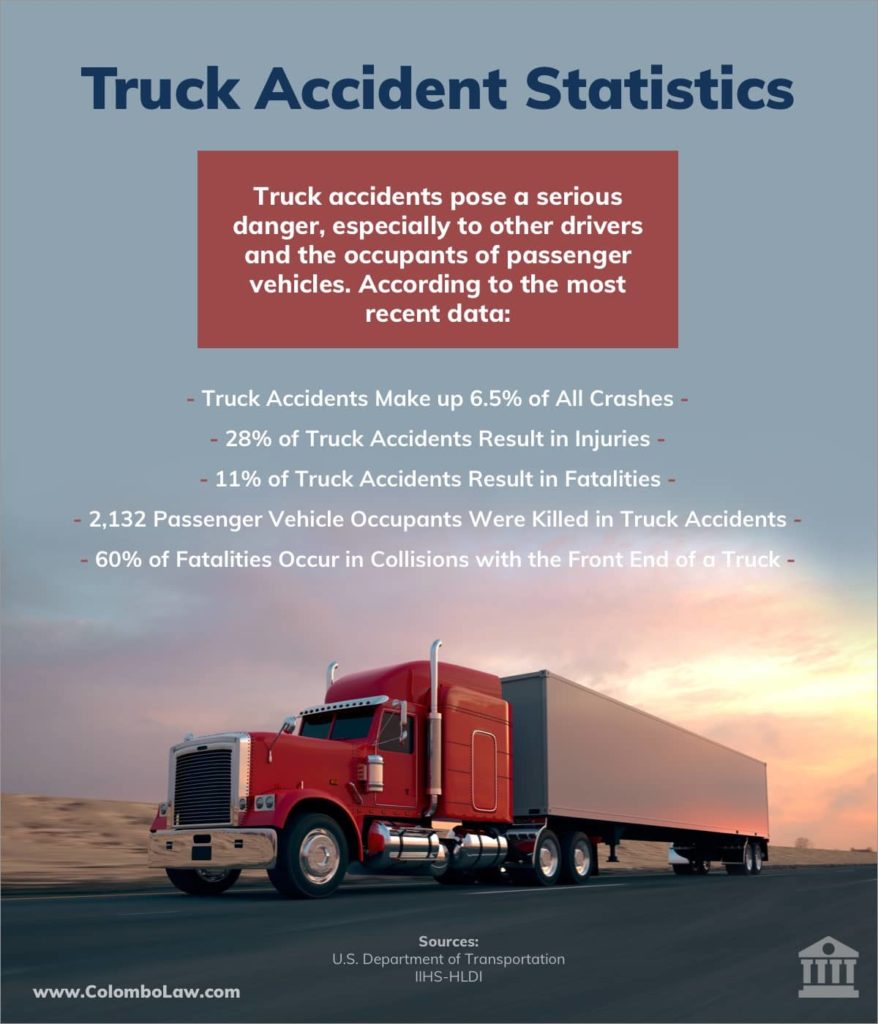 Truck Accident Statistics

Truck accidents pose a serious danger, especially to other drivers and the occupants of passenger vehicles. According to the most recent data:

- Truck Accidents Make up 6.5% of All Crashes -

- 28% of Truck Accidents Result in Injuries -

- 11% of Truck Accidents Result in Fatalities -

- 2,132 Passenger Vehicle Occupants Were Killed in Truck Accidents -

- 60% of Fatalities Occur in Collisions with the Front End of a Truck -

Sources:
U.S. Department of Transportation
IIHS-HLDI

www.ColomboLaw.com